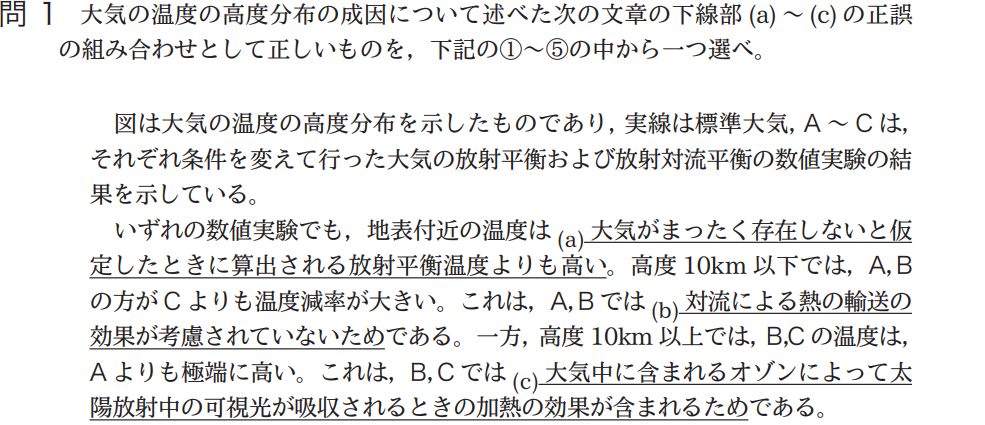 問 1　大気の温度の高度分布の成因について述べた次の文章の下線部 (a) ～ (c) の正誤の組み合わせとして正しいものを，下記の①～⑤の中から一つ選べ。

図は大気の温度の高度分布を示したものであり，実線は標準大気，A ～ C は，それぞれ条件を変えて行った大気の放射平衡および放射対流平衡の数値実験の結果を示している。

いずれの数値実験でも，地表付近の温度は (a) 大気がまったく存在しないと仮定したときに算出される放射平衡温度よりも高い。高度 10km 以下では，A, B の方が C よりも温度減率が大きい。これは，A, B では (b) 対流による熱の輸送の効果が考慮されていないためである。一方，高度 10km 以上では，B,C の温度は，A よりも極端に高い。これは，B, C では (c) 大気中に含まれるオゾンによって太陽放射中の可視光が吸収されるときの加熱の効果が含まれるためである。